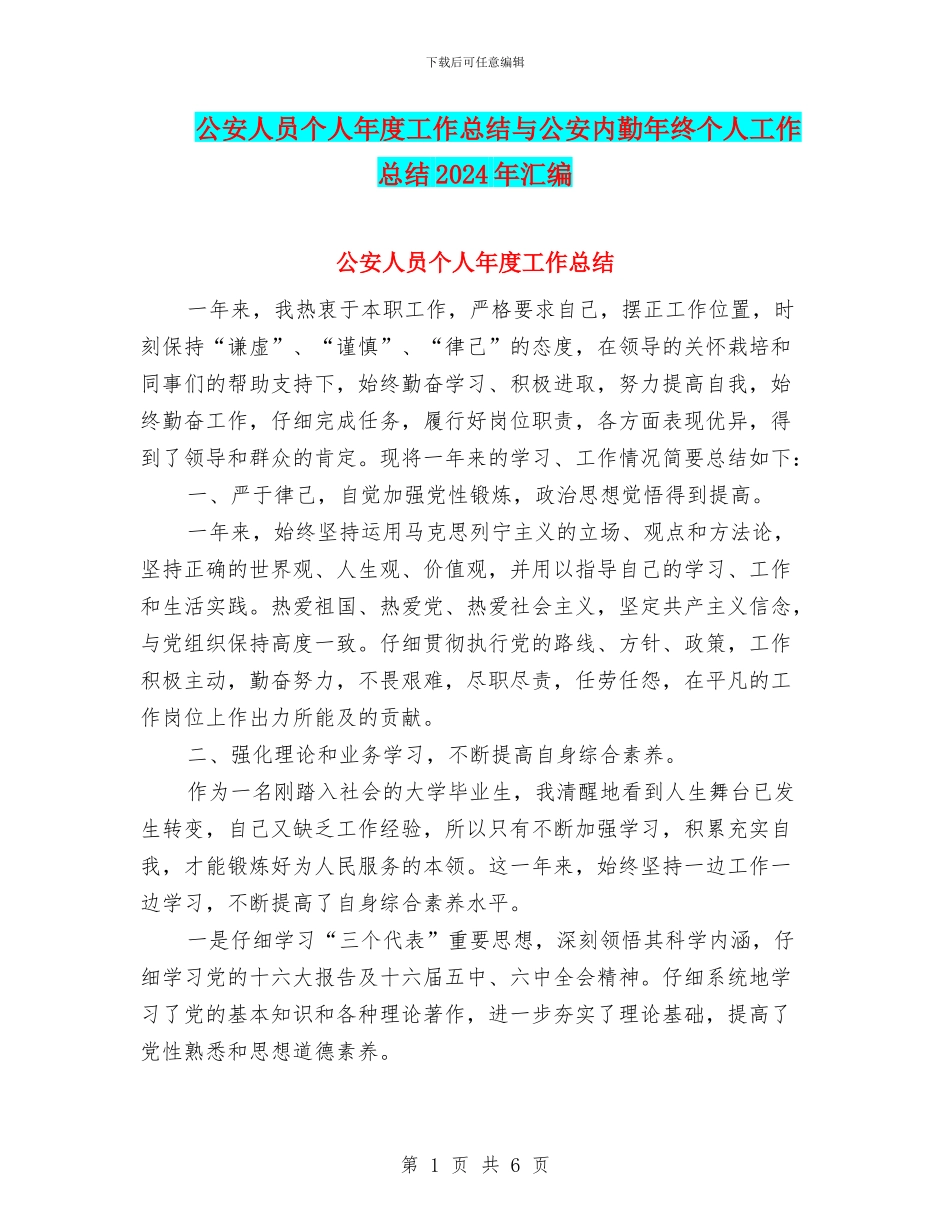 下载后可任意编辑

公安人员个人年度工作总结与公安内勤年终个人工作总结2024年汇编

公安人员个人年度工作总结

一年来，我热衷于本职工作，严格要求自己，摆正工作位置，时刻保持“谦虚”、“谨慎”、“律己”的态度，在领导的关怀栽培和同事们的帮助支持下，始终勤奋学习、积极进取，努力提高自我，始终勤奋工作，仔细完成任务，履行好岗位职责，各方面表现优异，得到了领导和群众的肯定。现将一年来的学习、工作情况简要总结如下：

一、严于律己，自觉加强党性锻炼，政治思想觉悟得到提高。

一年来，始终坚持运用马克思列宁主义的立场、观点和方法论，坚持正确的世界观、人生观、价值观，并用以指导自己的学习、工作和生活实践。热爱祖国、热爱党、热爱社会主义，坚定共产主义信念，与党组织保持高度一致。仔细贯彻执行党的路线、方针、政策，工作积极主动，勤奋努力，不畏艰难，尽职尽责，任劳任怨，在平凡的工作岗位上作出力所能及的贡献。

二、强化理论和业务学习，不断提高自身综合素养。

作为一名刚踏入社会的大学毕业生，我清醒地看到人生舞台已发生转变，自己又缺乏工作经验，所以只有不断加强学习，积累充实自我，才能锻炼好为人民服务的本领。这一年来，始终坚持一边工作一边学习，不断提高了自身综合素养水平。

一是仔细学习“三个代表”重要思想，深刻领悟其科学内涵，仔细学习党的十六大报告及十六届五中、六中全会精神。仔细系统地学习了党的基本知识和各种理论著作，进一步夯实了理论基础，提高了党性熟悉和思想道德素养。

第 1 页 共 6 页